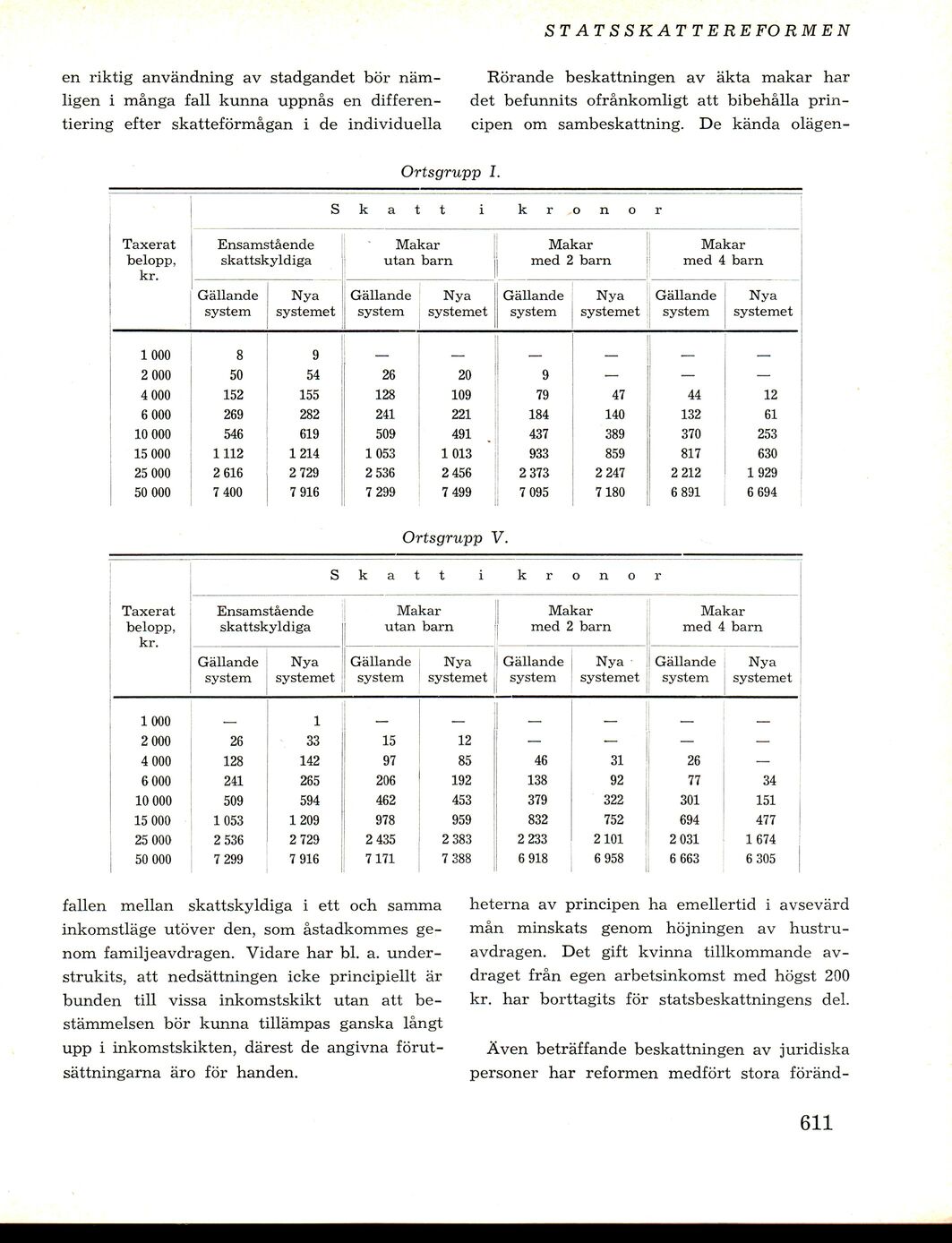 STATSSKATTEREFORMEN

en riktig användning av stadgandet bör nämligen i många fall kunna uppnås en differentiering efter skatteförmågan i de individuella

Rörande beskattningen av äkta makar har det befunnits ofrånkomligt att bibehålla principen om sambeskattning. De kända olägen-

Ortsgrupp I.

| Taxerat belopp, kr. | Skatt i kronor | | | | | | | |
|---|---|---|---|---|---|---|---|---|
| | Ensamstående skattskyldiga | | Makar utan barn | | Makar med 2 barn | | Makar med 4 barn | |
| | Gällande system | Nya systemet | Gällande system | Nya systemet | Gällande system | Nya systemet | Gällande system | Nya systemet |
| 1 000 | 8 | 9 | — | — | — | — | — | — |
| 2 000 | 50 | 54 | 26 | 20 | 9 | — | — | — |
| 4 000 | 152 | 155 | 128 | 109 | 79 | 47 | 44 | 12 |
| 6 000 | 269 | 282 | 241 | 221 | 184 | 140 | 132 | 61 |
| 10 000 | 546 | 619 | 509 | 491 | 437 | 389 | 370 | 253 |
| 15 000 | 1 112 | 1 214 | 1 053 | 1 013 | 933 | 859 | 817 | 630 |
| 25 000 | 2 616 | 2 729 | 2 536 | 2 456 | 2 373 | 2 247 | 2 212 | 1 929 |
| 50 000 | 7 400 | 7 916 | 7 299 | 7 499 | 7 095 | 7 180 | 6 891 | 6 694 |

Ortsgrupp V.

| Taxerat belopp, kr. | Skatt i kronor | | | | | | | |
|---|---|---|---|---|---|---|---|---|
| | Ensamstående skattskyldiga | | Makar utan barn | | Makar med 2 barn | | Makar med 4 barn | |
| | Gällande system | Nya systemet | Gällande system | Nya systemet | Gällande system | Nya systemet | Gällande system | Nya systemet |
| 1 000 | — | 1 | — | — | — | — | — | — |
| 2 000 | 26 | 33 | 15 | 12 | — | — | — | — |
| 4 000 | 128 | 142 | 97 | 85 | 46 | 31 | 26 | — |
| 6 000 | 241 | 265 | 206 | 192 | 138 | 92 | 77 | 34 |
| 10 000 | 509 | 594 | 462 | 453 | 379 | 322 | 301 | 151 |
| 15 000 | 1 053 | 1 209 | 978 | 959 | 832 | 752 | 694 | 477 |
| 25 000 | 2 536 | 2 729 | 2 435 | 2 383 | 2 233 | 2 101 | 2 031 | 1 674 |
| 50 000 | 7 299 | 7 916 | 7 171 | 7 388 | 6 918 | 6 958 | 6 663 | 6 305 |

fallen mellan skattskyldiga i ett och samma inkomstläge utöver den, som åstadkommes genom familjeavdragen. Vidare har bl. a. understrukits, att nedsättningen icke principiellt är bunden till vissa inkomstskikt utan att bestämmelsen bör kunna tillämpas ganska långt upp i inkomstskikten, därest de angivna förutsättningarna äro för handen.

heterna av principen ha emellertid i avsevärd mån minskats genom höjningen av hustruavdragen. Det gift kvinna tillkommande avdraget från egen arbetsinkomst med högst 200 kr. har borttagits för statsbeskattningens del.

Även beträffande beskattningen av juridiska personer har reformen medfört stora föränd-

611